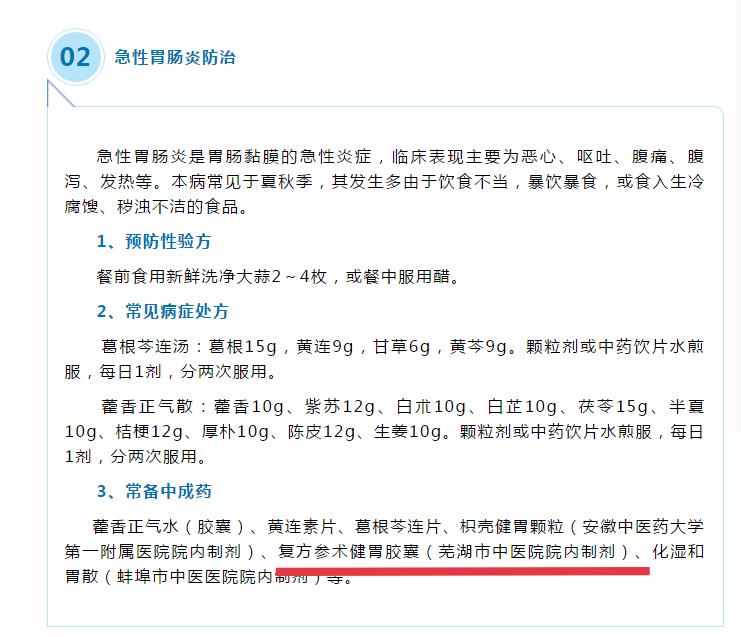 02 急性胃肠炎防治

急性胃肠炎是胃肠黏膜的急性炎症，临床表现主要为恶心、呕吐、腹痛、腹泻、发热等。本病常见于夏秋季，其发生多由于饮食不当，暴饮暴食，或食入生冷腐馊、秽浊不洁的食品。

1、预防性验方

餐前食用新鲜洗净大蒜2～4枚，或餐中服用醋。

2、常见病症处方

葛根芩连汤：葛根15g，黄连9g，甘草6g，黄芩9g。颗粒剂或中药饮片水煎服，每日1剂，分两次服用。

藿香正气散：藿香10g、紫苏12g、白术10g、白芷10g、茯苓15g、半夏10g、桔梗12g、厚朴10g、陈皮12g、生姜10g。颗粒剂或中药饮片水煎服，每日1剂，分两次服用。

3、常备中成药

藿香正气水（胶囊）、黄连素片、葛根芩连片、枳壳健胃颗粒（安徽中医药大学第一附属医院院内制剂）、复方参术健胃胶囊（芜湖市中医院院内制剂）、化湿和胃散（蚌埠市中医医院院内制剂）等。